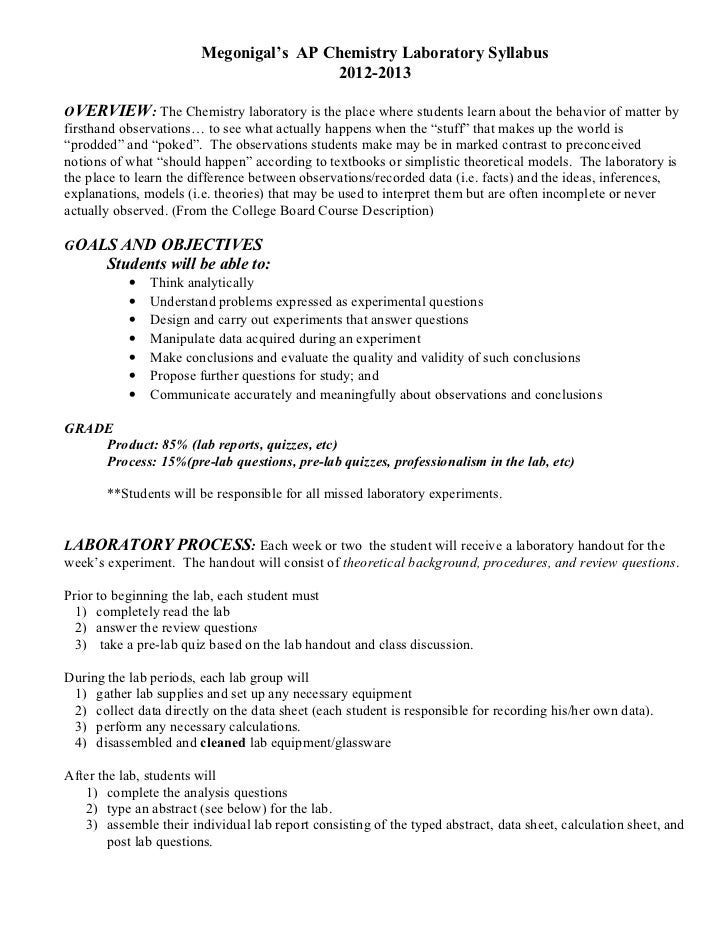 Megonigal's AP Chemistry Laboratory Syllabus
2012-2013

OVERVIEW: The Chemistry laboratory is the place where students learn about the behavior of matter by firsthand observations… to see what actually happens when the "stuff" that makes up the world is "prodded" and "poked". The observations students make may be in marked contrast to preconceived notions of what "should happen" according to textbooks or simplistic theoretical models. The laboratory is the place to learn the difference between observations/recorded data (i.e. facts) and the ideas, inferences, explanations, models (i.e. theories) that may be used to interpret them but are often incomplete or never actually observed. (From the College Board Course Description)

GOALS AND OBJECTIVES
Students will be able to:
• Think analytically
• Understand problems expressed as experimental questions
• Design and carry out experiments that answer questions
• Manipulate data acquired during an experiment
• Make conclusions and evaluate the quality and validity of such conclusions
• Propose further questions for study; and
• Communicate accurately and meaningfully about observations and conclusions

GRADE
Product: 85% (lab reports, quizzes, etc)
Process: 15%(pre-lab questions, pre-lab quizzes, professionalism in the lab, etc)

**Students will be responsible for all missed laboratory experiments.

LABORATORY PROCESS: Each week or two the student will receive a laboratory handout for the week's experiment. The handout will consist of theoretical background, procedures, and review questions.

Prior to beginning the lab, each student must
1) completely read the lab
2) answer the review questions
3) take a pre-lab quiz based on the lab handout and class discussion.

During the lab periods, each lab group will
1) gather lab supplies and set up any necessary equipment
2) collect data directly on the data sheet (each student is responsible for recording his/her own data).
3) perform any necessary calculations.
4) disassembled and cleaned lab equipment/glassware

After the lab, students will
1) complete the analysis questions
2) type an abstract (see below) for the lab.
3) assemble their individual lab report consisting of the typed abstract, data sheet, calculation sheet, and post lab questions.